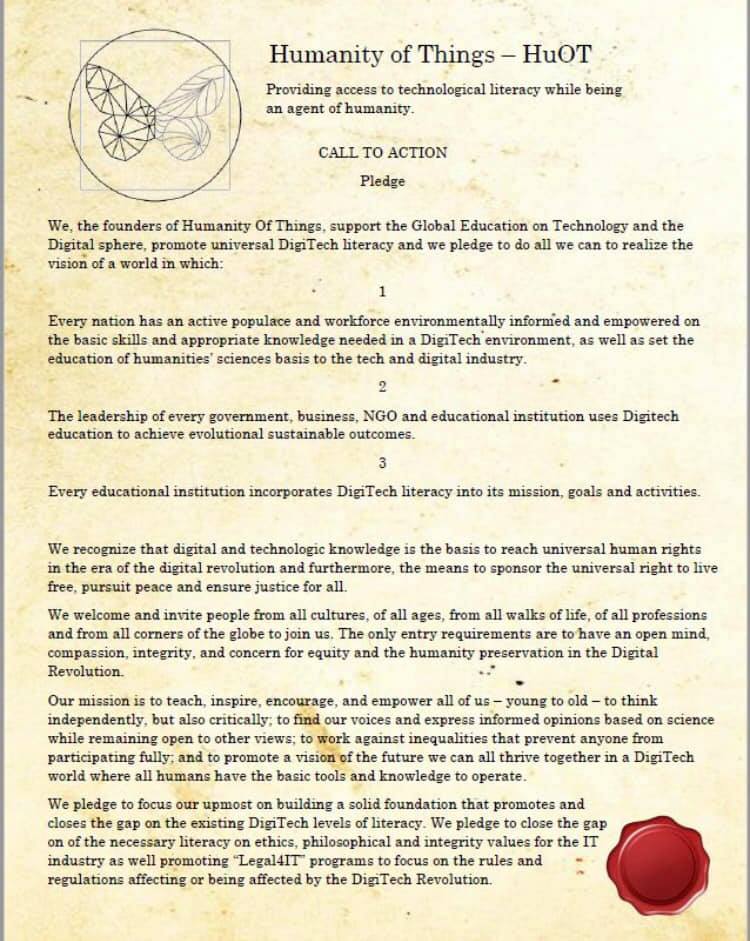 Humanity of Things – HuOT

Providing access to technological literacy while being an agent of humanity.

CALL TO ACTION

Pledge

We, the founders of Humanity Of Things, support the Global Education on Technology and the Digital sphere, promote universal DigiTech literacy and we pledge to do all we can to realize the vision of a world in which:

1

Every nation has an active populace and workforce environmentally informed and empowered on the basic skills and appropriate knowledge needed in a DigiTech environment, as well as set the education of humanities' sciences basis to the tech and digital industry.

2

The leadership of every government, business, NGO and educational institution uses Digitech education to achieve evolutional sustainable outcomes.

3

Every educational institution incorporates DigiTech literacy into its mission, goals and activities.

We recognize that digital and technologic knowledge is the basis to reach universal human rights in the era of the digital revolution and furthermore, the means to sponsor the universal right to live free, pursuit peace and ensure justice for all.

We welcome and invite people from all cultures, of all ages, from all walks of life, of all professions and from all corners of the globe to join us. The only entry requirements are to have an open mind, compassion, integrity, and concern for equity and the humanity preservation in the Digital Revolution.

Our mission is to teach, inspire, encourage, and empower all of us – young to old – to think independently, but also critically; to find our voices and express informed opinions based on science while remaining open to other views; to work against inequalities that prevent anyone from participating fully; and to promote a vision of the future we can all thrive together in a DigiTech world where all humans have the basic tools and knowledge to operate.

We pledge to focus our upmost on building a solid foundation that promotes and closes the gap on the existing DigiTech levels of literacy. We pledge to close the gap on of the necessary literacy on ethics, philosophical and integrity values for the IT industry as well promoting "Legal4IT" programs to focus on the rules and regulations affecting or being affected by the DigiTech Revolution.